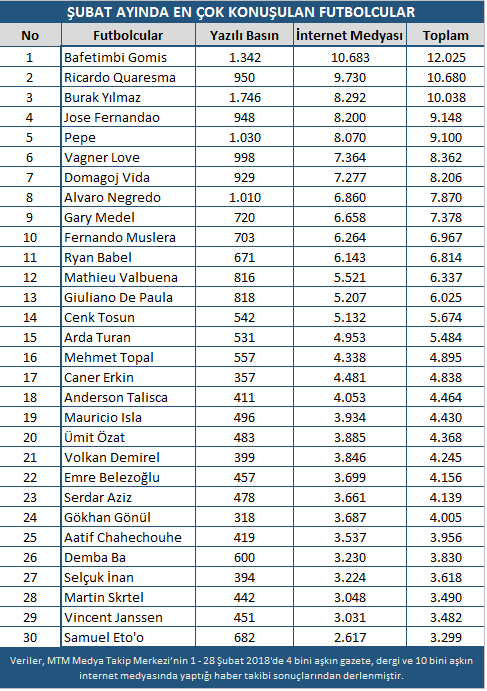 ŞUBAT AYINDA EN ÇOK KONUŞULAN FUTBOLCULAR

| No | Futbolcular | Yazılı Basın | İnternet Medyası | Toplam |
|---|---|---|---|---|
| 1 | Bafetimbi Gomis | 1.342 | 10.683 | 12.025 |
| 2 | Ricardo Quaresma | 950 | 9.730 | 10.680 |
| 3 | Burak Yılmaz | 1.746 | 8.292 | 10.038 |
| 4 | Jose Fernandao | 948 | 8.200 | 9.148 |
| 5 | Pepe | 1.030 | 8.070 | 9.100 |
| 6 | Vagner Love | 998 | 7.364 | 8.362 |
| 7 | Domagoj Vida | 929 | 7.277 | 8.206 |
| 8 | Alvaro Negredo | 1.010 | 6.860 | 7.870 |
| 9 | Gary Medel | 720 | 6.658 | 7.378 |
| 10 | Fernando Muslera | 703 | 6.264 | 6.967 |
| 11 | Ryan Babel | 671 | 6.143 | 6.814 |
| 12 | Mathieu Valbuena | 816 | 5.521 | 6.337 |
| 13 | Giuliano De Paula | 818 | 5.207 | 6.025 |
| 14 | Cenk Tosun | 542 | 5.132 | 5.674 |
| 15 | Arda Turan | 531 | 4.953 | 5.484 |
| 16 | Mehmet Topal | 557 | 4.338 | 4.895 |
| 17 | Caner Erkin | 357 | 4.481 | 4.838 |
| 18 | Anderson Talisca | 411 | 4.053 | 4.464 |
| 19 | Mauricio Isla | 496 | 3.934 | 4.430 |
| 20 | Ümit Özat | 483 | 3.885 | 4.368 |
| 21 | Volkan Demirel | 399 | 3.846 | 4.245 |
| 22 | Emre Belezoğlu | 457 | 3.699 | 4.156 |
| 23 | Serdar Aziz | 478 | 3.661 | 4.139 |
| 24 | Gökhan Gönül | 318 | 3.687 | 4.005 |
| 25 | Aatif Chahechouhe | 419 | 3.537 | 3.956 |
| 26 | Demba Ba | 600 | 3.230 | 3.830 |
| 27 | Selçuk İnan | 394 | 3.224 | 3.618 |
| 28 | Martin Skrtel | 442 | 3.048 | 3.490 |
| 29 | Vincent Janssen | 451 | 3.031 | 3.482 |
| 30 | Samuel Eto'o | 682 | 2.617 | 3.299 |

Veriler, MTM Medya Takip Merkezi'nin 1 - 28 Şubat 2018'de 4 bini aşkın gazete, dergi ve 10 bini aşkın internet medyasında yaptığı haber takibi sonuçlarından derlenmiştir.